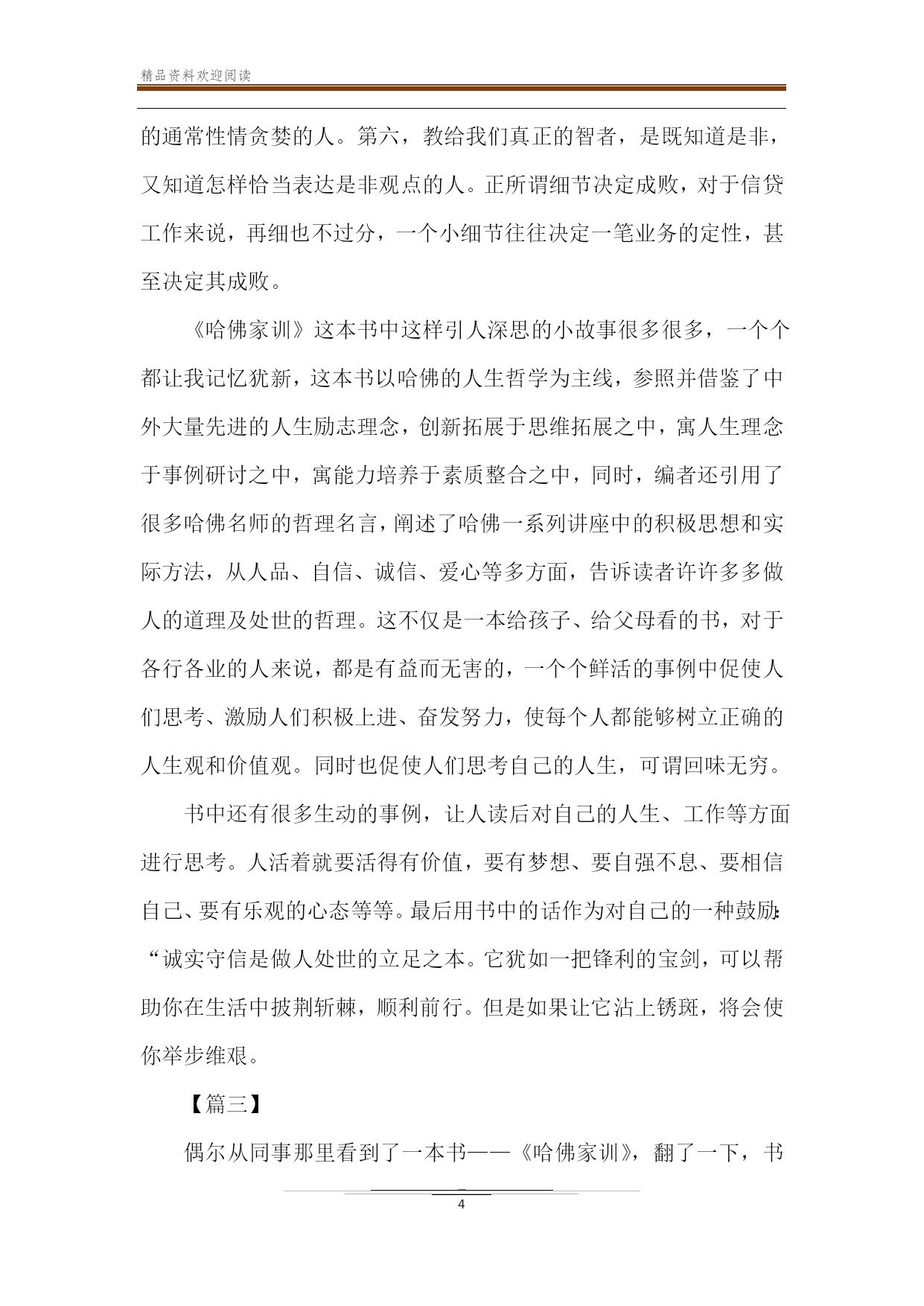 精品资料欢迎阅读

的通常性情贪婪的人。第六，教给我们真正的智者，是既知道是非，又知道怎样恰当表达是非观点的人。正所谓细节决定成败，对于信贷工作来说，再细也不过分，一个小细节往往决定一笔业务的定性，甚至决定其成败。

《哈佛家训》这本书中这样引人深思的小故事很多很多，一个个都让我记忆犹新，这本书以哈佛的人生哲学为主线，参照并借鉴了中外大量先进的人生励志理念，创新拓展于思维拓展之中，寓人生理念于事例研讨之中，寓能力培养于素质整合之中，同时，编者还引用了很多哈佛名师的哲理名言，阐述了哈佛一系列讲座中的积极思想和实际方法，从人品、自信、诚信、爱心等多方面，告诉读者许许多多做人的道理及处世的哲理。这不仅是一本给孩子、给父母看的书，对于各行各业的人来说，都是有益而无害的，一个个鲜活的事例中促使人们思考、激励人们积极上进、奋发努力，使每个人都能够树立正确的人生观和价值观。同时也促使人们思考自己的人生，可谓回味无穷。

书中还有很多生动的事例，让人读后对自己的人生、工作等方面进行思考。人活着就要活得有价值，要有梦想、要自强不息、要相信自己、要有乐观的心态等等。最后用书中的话作为对自己的一种鼓励：“诚实守信是做人处世的立足之本。它犹如一把锋利的宝剑，可以帮助你在生活中披荆斩棘，顺利前行。但是如果让它沾上锈斑，将会使你举步维艰。

【篇三】

偶尔从同事那里看到了一本书——《哈佛家训》，翻了一下，书

4